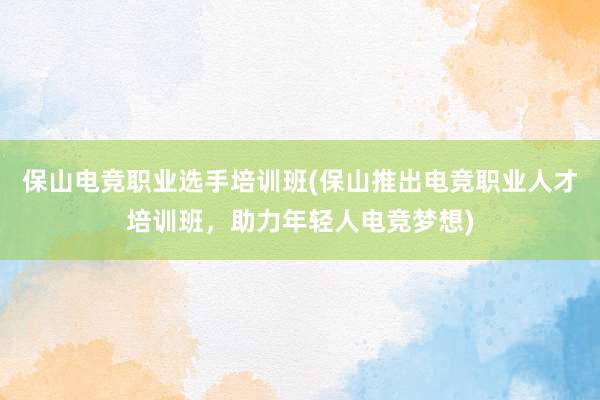 保山电竞职业选手培训班(保山推出电竞职业人才培训班，助力年轻人电竞梦想)